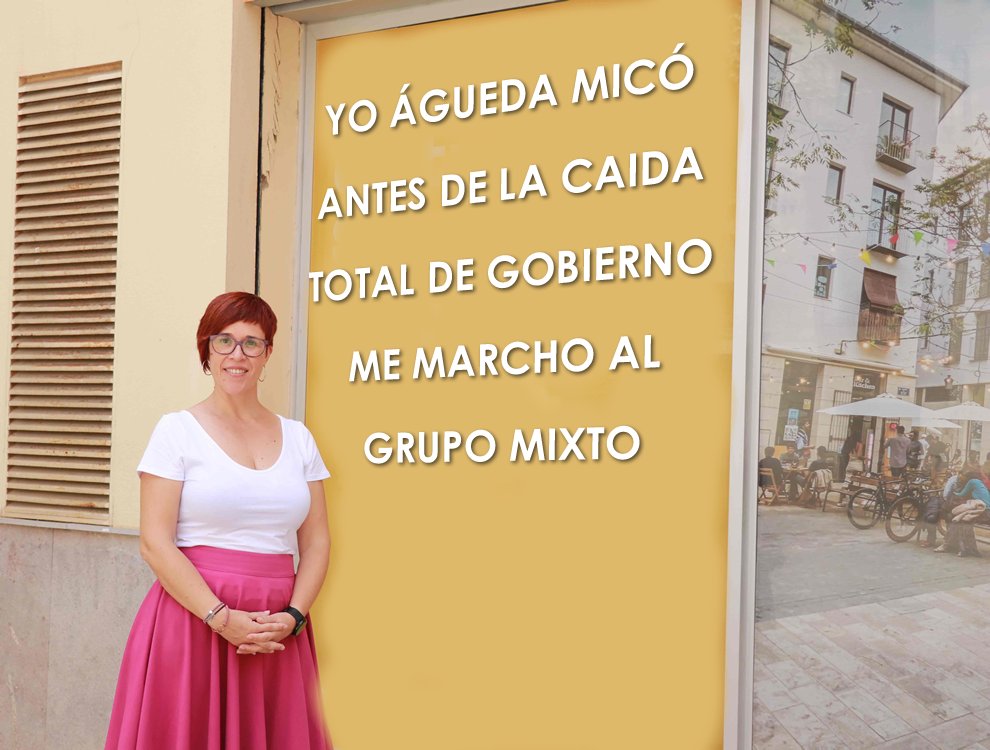 YO ÁGUEDA MICÓ
ANTES DE LA CAIDA
TOTAL DE GOBIERNO
ME MARCHO AL
GRUPO MIXTO